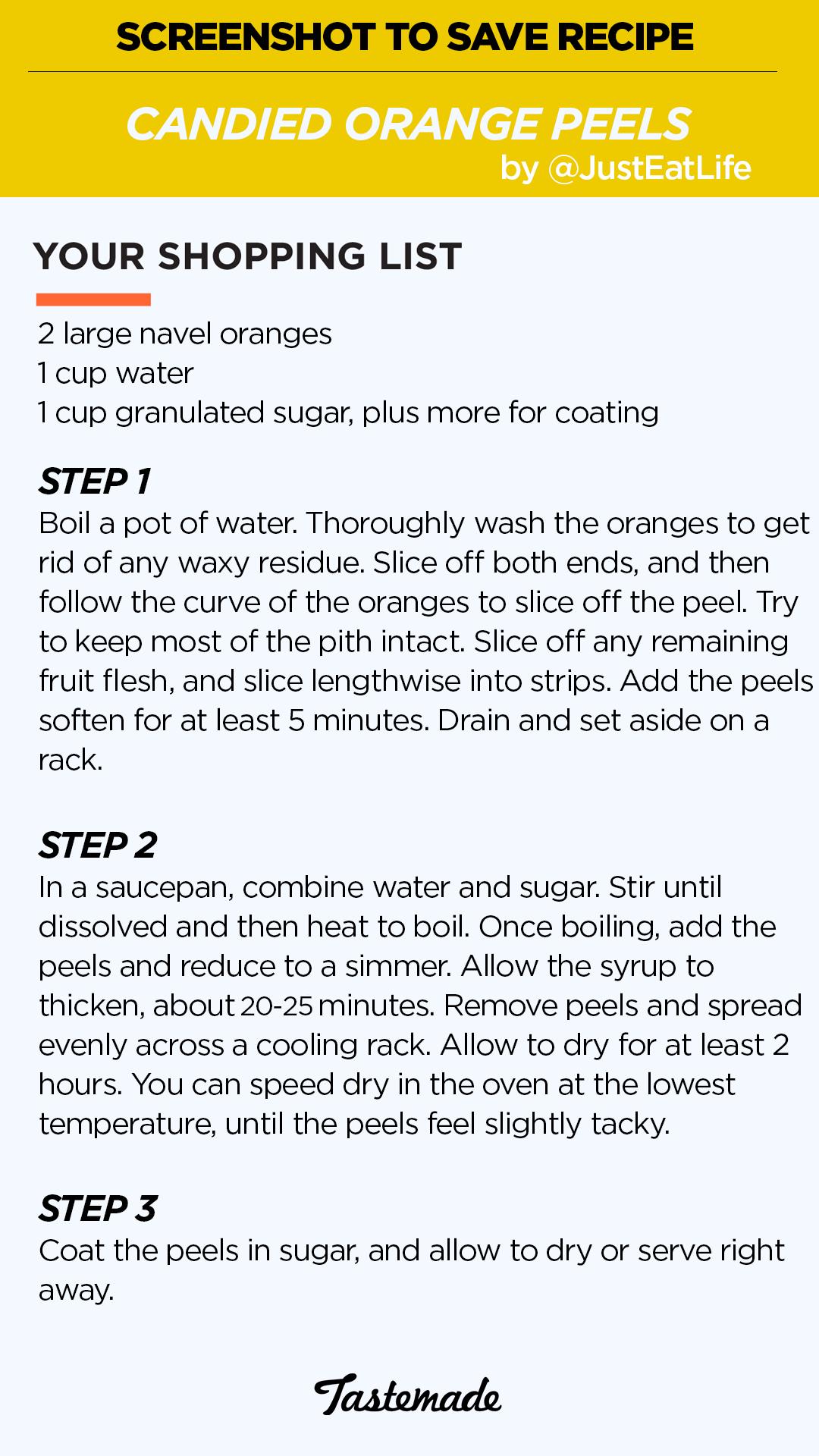 SCREENSHOT TO SAVE RECIPE

CANDIED ORANGE PEELS
by @JustEatLife

YOUR SHOPPING LIST

2 large navel oranges
1 cup water
1 cup granulated sugar, plus more for coating

STEP 1
Boil a pot of water. Thoroughly wash the oranges to get rid of any waxy residue. Slice off both ends, and then follow the curve of the oranges to slice off the peel. Try to keep most of the pith intact. Slice off any remaining fruit flesh, and slice lengthwise into strips. Add the peels soften for at least 5 minutes. Drain and set aside on a rack.

STEP 2
In a saucepan, combine water and sugar. Stir until dissolved and then heat to boil. Once boiling, add the peels and reduce to a simmer. Allow the syrup to thicken, about 20-25 minutes. Remove peels and spread evenly across a cooling rack. Allow to dry for at least 2 hours. You can speed dry in the oven at the lowest temperature, until the peels feel slightly tacky.

STEP 3
Coat the peels in sugar, and allow to dry or serve right away.

Tastemade